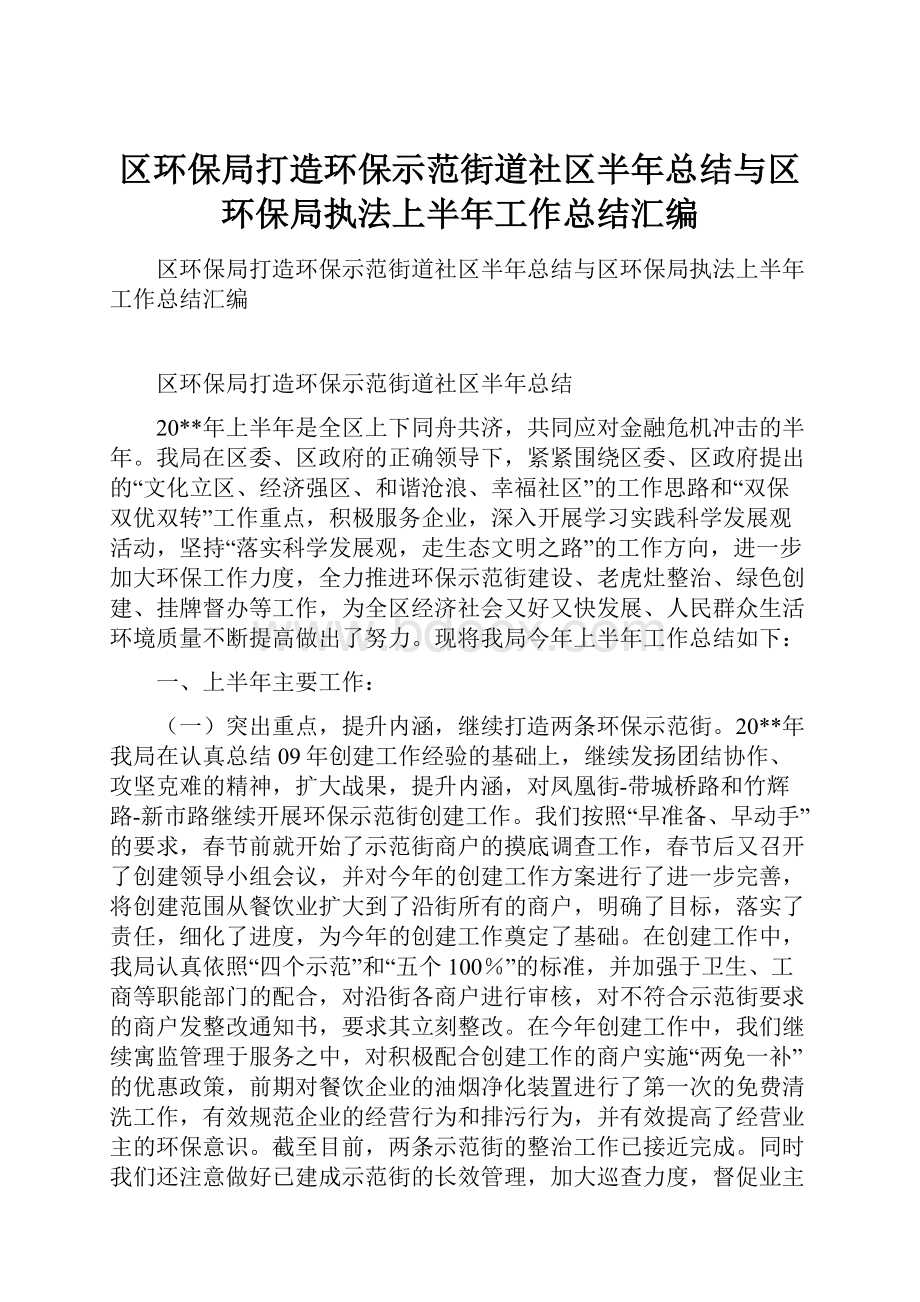 区环保局打造环保示范街道社区半年总结与区环保局执法上半年工作总结汇编

区环保局打造环保示范街道社区半年总结与区环保局执法上半年工作总结汇编

区环保局打造环保示范街道社区半年总结

20**年上半年是全区上下同舟共济，共同应对金融危机冲击的半年。我局在区委、区政府的正确领导下，紧紧围绕区委、区政府提出的“文化立区、经济强区、和谐沧浪、幸福社区”的工作思路和“双保双优双转”工作重点，积极服务企业，深入开展学习实践科学发展观活动，坚持“落实科学发展观，走生态文明之路”的工作方向，进一步加大环保工作力度，全力推进环保示范街建设、老虎灶整治、绿色创建、挂牌督办等工作，为全区经济社会又好又快发展、人民群众生活环境质量不断提高做出了努力。现将我局今年上半年工作总结如下：

一、上半年主要工作：

（一）突出重点，提升内涵，继续打造两条环保示范街。20**年我局在认真总结09年创建工作经验的基础上，继续发扬团结协作、攻坚克难的精神，扩大战果，提升内涵，对凤凰街-带城桥路和竹辉路-新市路继续开展环保示范街创建工作。我们按照“早准备、早动手”的要求，春节前就开始了示范街商户的摸底调查工作，春节后又召开了创建领导小组会议，并对今年的创建工作方案进行了进一步完善，将创建范围从餐饮业扩大到了沿街所有的商户，明确了目标，落实了责任，细化了进度，为今年的创建工作奠定了基础。在创建工作中，我局认真依照“四个示范”和“五个100％”的标准，并加强于卫生、工商等职能部门的配合，对沿街各商户进行审核，对不符合示范街要求的商户发整改通知书，要求其立刻整改。在今年创建工作中，我们继续寓监管理于服务之中，对积极配合创建工作的商户实施“两免一补”的优惠政策，前期对餐饮企业的油烟净化装置进行了第一次的免费清洗工作，有效规范企业的经营行为和排污行为，并有效提高了经营业主的环保意识。截至目前，两条示范街的整治工作已接近完成。同时我们还注意做好已建成示范街的长效管理，加大巡查力度，督促业主